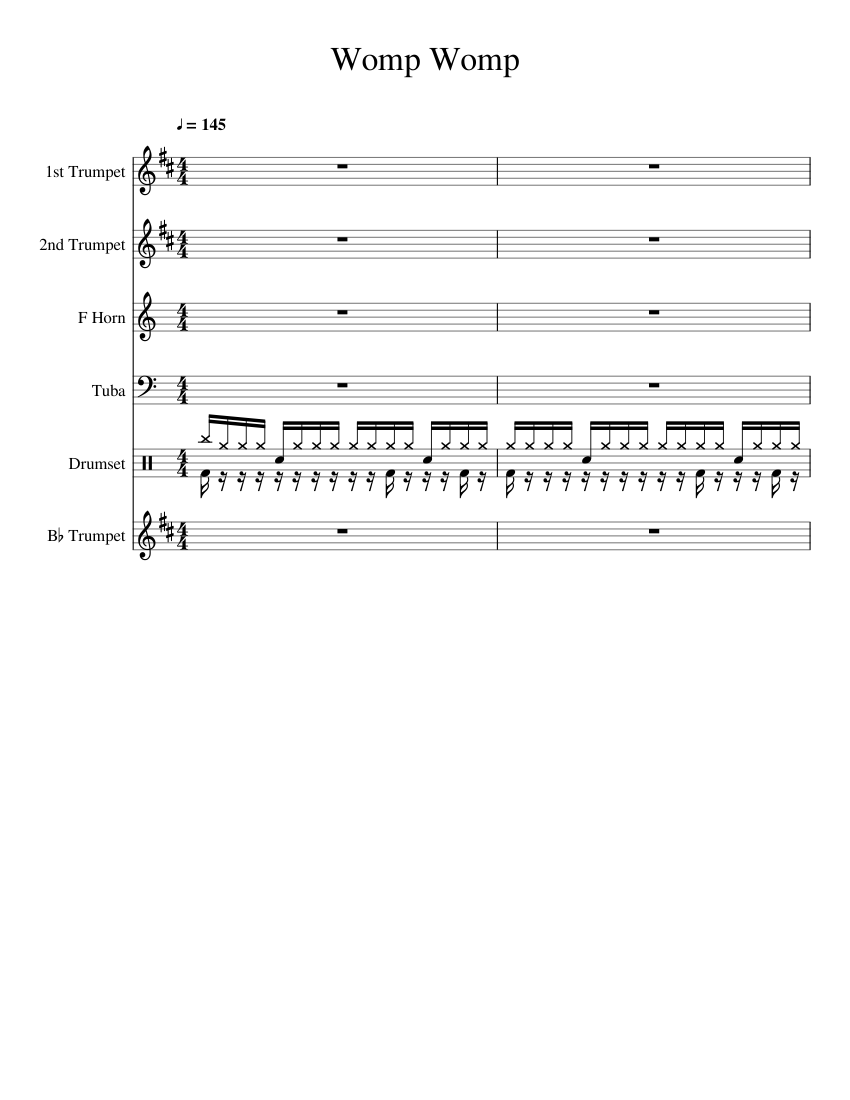 Womp Womp

♩ = 145

1st Trumpet

2nd Trumpet

F Horn

Tuba

Drumset

B♭ Trumpet